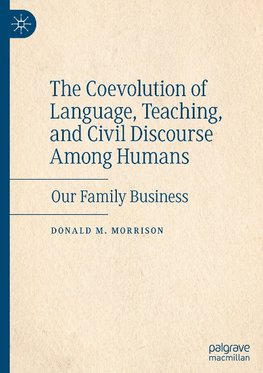 The Coevolution of Language, Teaching, and Civil Discourse Among Humans

Our Family Business

DONALD M. MORRISON

palgrave macmillan